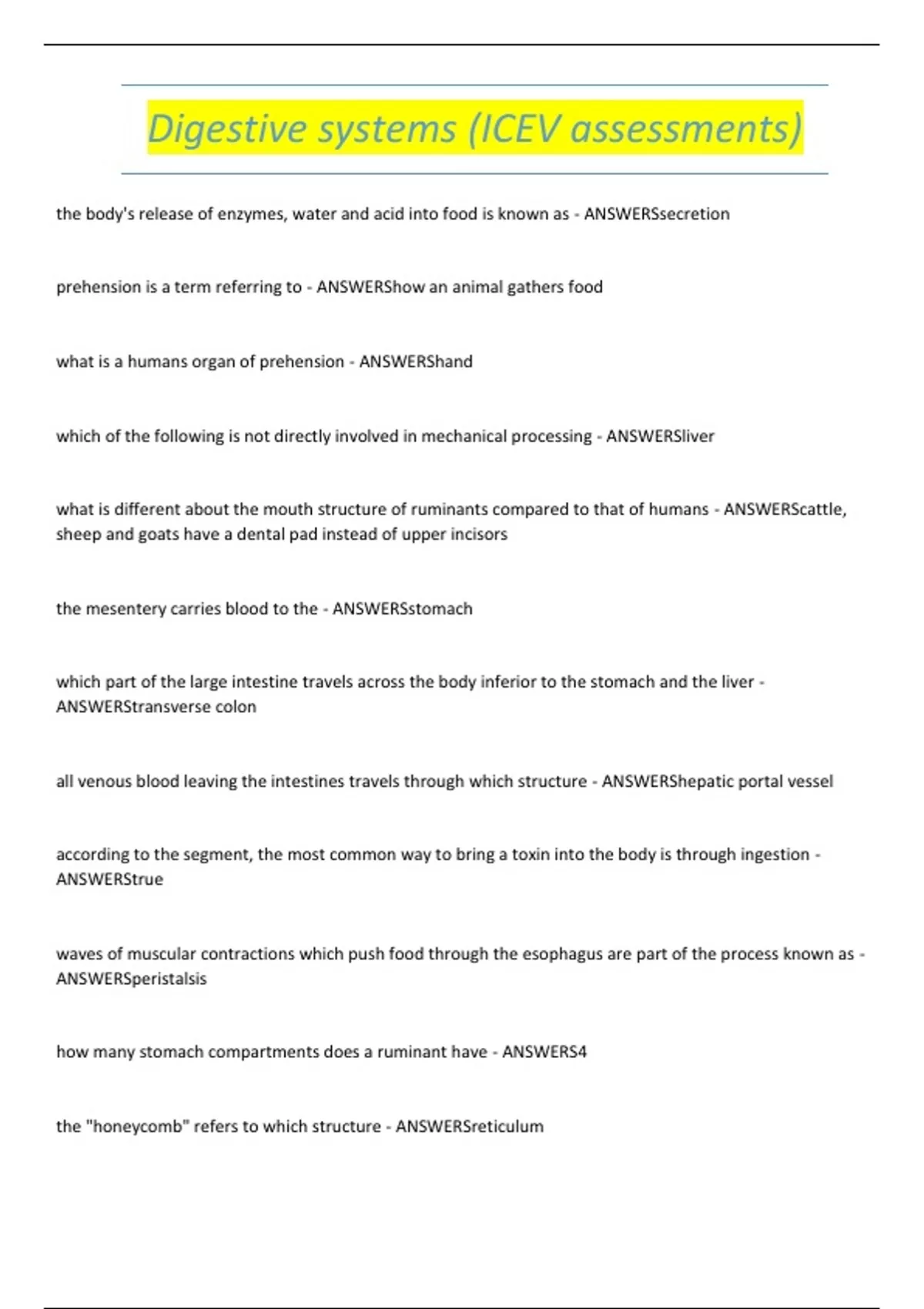 Digestive systems (ICEV assessments)

the body's release of enzymes, water and acid into food is known as - ANSWERSsecretion

prehension is a term referring to - ANSWERShow an animal gathers food

what is a humans organ of prehension - ANSWERShand

which of the following is not directly involved in mechanical processing - ANSWERSliver

what is different about the mouth structure of ruminants compared to that of humans - ANSWERScattle, sheep and goats have a dental pad instead of upper incisors

the mesentery carries blood to the - ANSWERSstomach

which part of the large intestine travels across the body inferior to the stomach and the liver - ANSWERStransverse colon

all venous blood leaving the intestines travels through which structure - ANSWERShepatic portal vessel

according to the segment, the most common way to bring a toxin into the body is through ingestion - ANSWERStrue

waves of muscular contractions which push food through the esophagus are part of the process known as - ANSWERSperistalsis

how many stomach compartments does a ruminant have - ANSWERS4

the "honeycomb" refers to which structure - ANSWERSreticulum